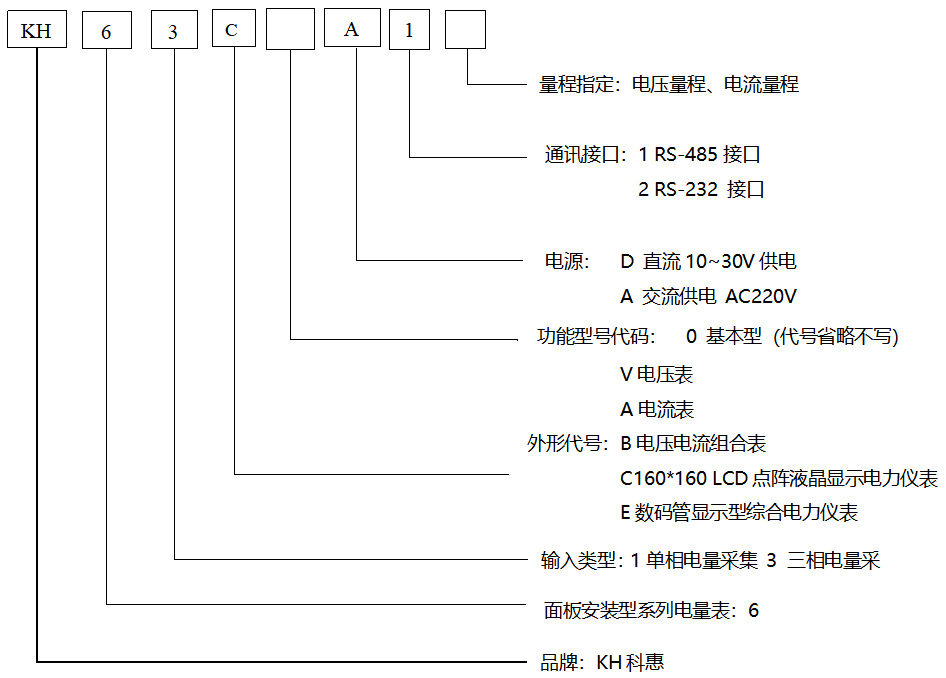 KH 6 3 C A 1

量程指定：电压量程、电流量程

通讯接口：1 RS-485 接口
2 RS-232 接口

电源： D 直流 10~30V 供电
A 交流供电 AC220V

功能型号代码： 0 基本型（代号省略不写）
V 电压表
A 电流表
外形代号：B 电压电流组合表
C160*160 LCD 点阵液晶显示电力仪表
E 数码管显示型综合电力仪表

输入类型：1 单相电量采集 3 三相电量采

面板安装型系列电量表：6

品牌：KH 科惠